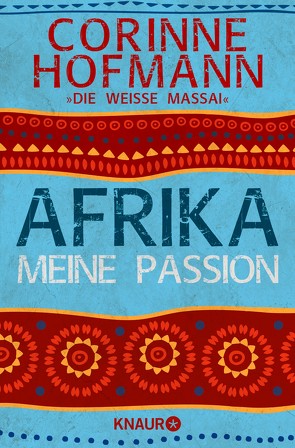 CORINNE HOFMANN
»DIE WEISSE MASSAI«

AFRIKA
MEINE PASSION

KNAUR